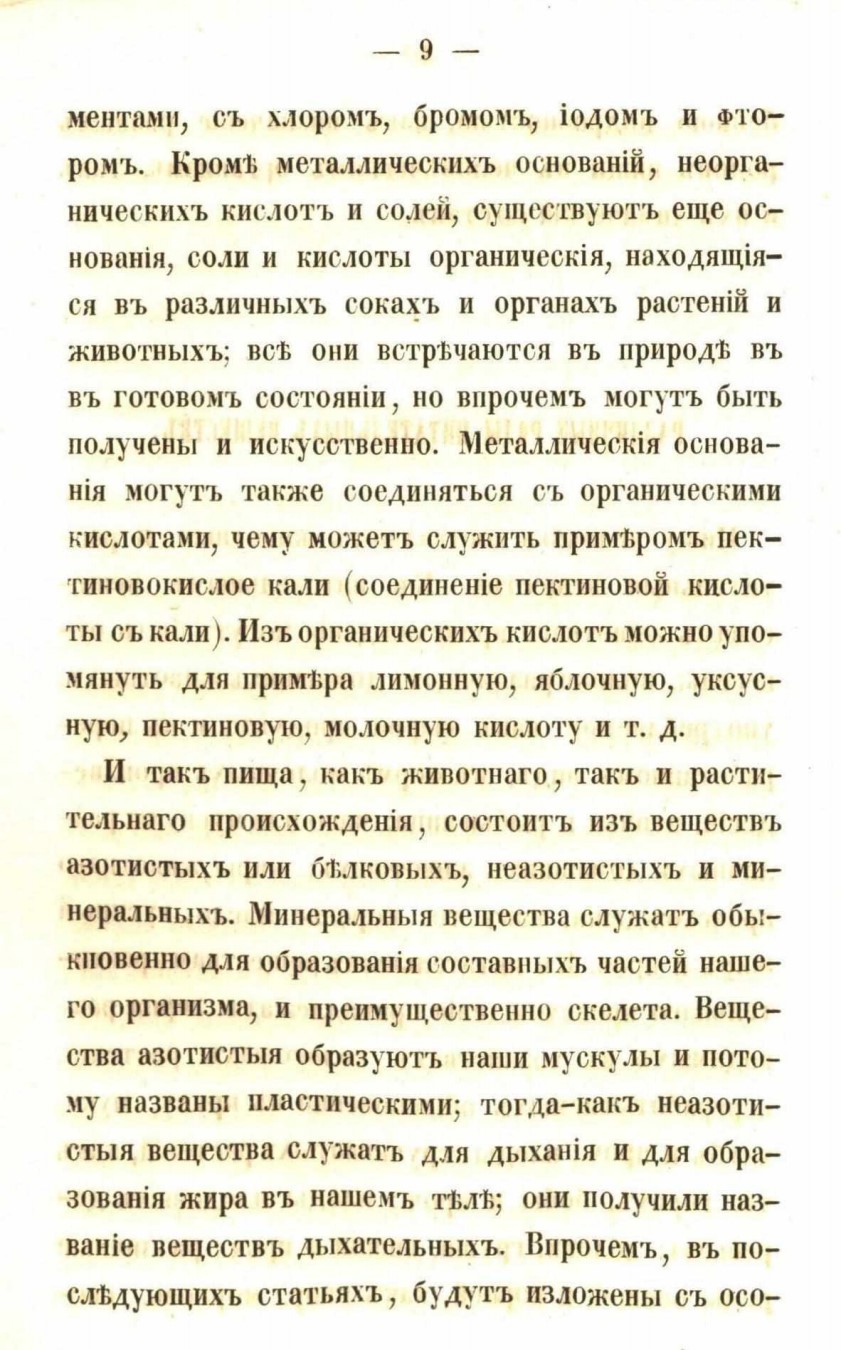 — 9 —

ментами, съ хлоромъ, бромомъ, іодомъ и фторомъ. Кромѣ металлическихъ основаній, неорганическихъ кислотъ и солей, существуютъ еще основанія, соли и кислоты органическія, находящіяся въ различныхъ сокахъ и органахъ растеній и животныхъ; всѣ они встрѣчаются въ природѣ въ въ готовомъ состояніи, но впрочемъ могутъ быть получены и искусственно. Металлическія основанія могутъ также соединяться съ органическими кислотами, чему можетъ служить примѣромъ пектиновокислое кали (соединеніе пектиновой кислоты съ кали). Изъ органическихъ кислотъ можно упомянуть для примѣра лимонную, яблочную, уксусную, пектиновую, молочную кислоту и т. д.

И такъ пища, какъ животнаго, такъ и растительнаго происхожденія, состоитъ изъ веществъ азотистыхъ или бѣлковыхъ, неазотистыхъ и минеральныхъ. Минеральныя вещества служатъ обыкновенно для образованія составныхъ частей нашего организма, и преимущественно скелета. Вещества азотистыя образуютъ наши мускулы и потому названы пластическими; тогда-какъ неазотистыя вещества служатъ для дыханія и для образованія жира въ нашемъ тѣлѣ; они получили названіе веществъ дыхательныхъ. Впрочемъ, въ послѣдующихъ статьяхъ, будутъ изложены съ осо-